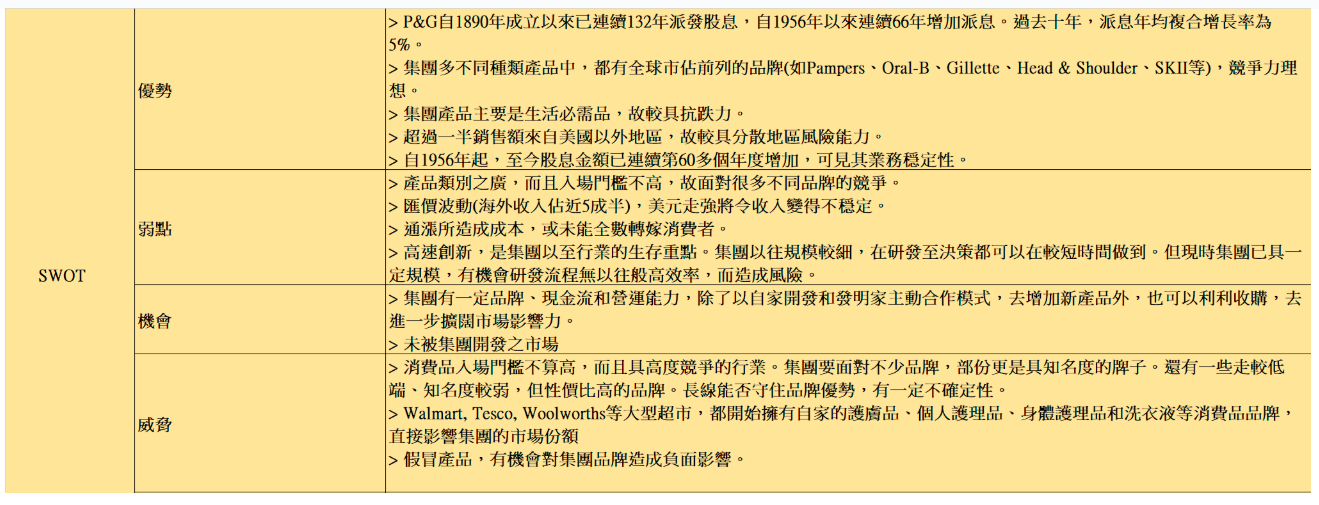 | SWOT | 優勢 | > P&G自1890年成立以來已連續132年派發股息，自1956年以來連續66年增加派息。過去十年，派息年均複合增長率為5%。 > 集團多不同種類產品中，都有全球市佔前列的品牌(如Pampers、Oral-B、Gillette、Head & Shoulder、SKII等)，競爭力理想。 > 集團產品主要是生活必需品，故較具抗跌力。 > 超過一半銷售額來自美國以外地區，故較具分散地區風險能力。 > 自1956年起，至今股息金額已連續第60多個年度增加，可見其業務穩定性。 |
|---|---|---|
|  | 弱點 | > 產品類別之廣，而且入場門檻不高，故面對很多不同品牌的競爭。 > 匯價波動(海外收入佔近5成半)，美元走強將令收入變得不穩定。 > 通漲所造成成本，或未能全數轉嫁消費者。 > 高速創新，是集團以至行業的生存重點。集團以往規模較細，在研發至決策都可以在較短時間做到。但現時集團已具一定規模，有機會研發流程無以往般高效率，而造成風險。 |
|  | 機會 | > 集團有一定品牌、現金流和營運能力，除了以自家開發和發明家主動合作模式，去增加新產品外，也可以利利收購，去進一步擴闊市場影響力。 > 未被集團開發之市場 |
|  | 威脅 | > 消費品入場門檻不算高，而且具高度競爭的行業。集團要面對不少品牌，部份更是具知名度的牌子。還有一些走較低端、知名度較弱，但性價比高的品牌。長線能否守住品牌優勢，有一定不確定性。 > Walmart, Tesco, Woolworths等大型超市，都開始擁有自家的護膚品、個人護理品、身體護理品和洗衣液等消費品品牌，直接影響集團的市場份額 > 假冒產品，有機會對集團品牌造成負面影響。 |